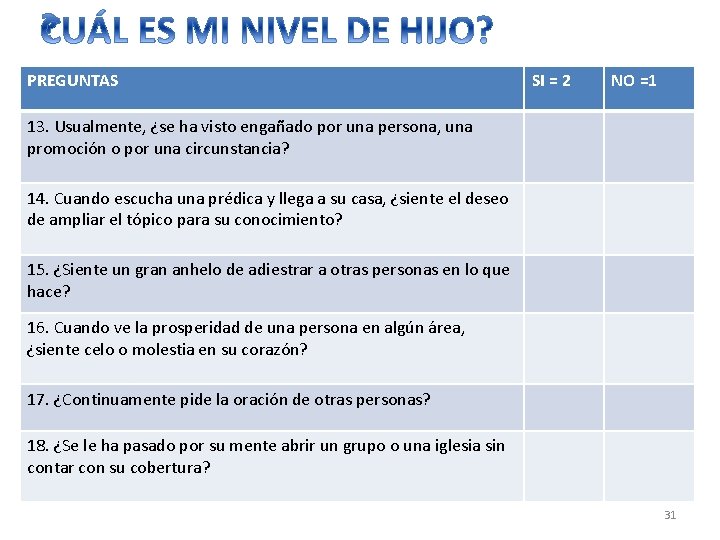 ¿CUÁL ES MI NIVEL DE HIJO?

| PREGUNTAS | SI = 2 | NO =1 |
|---|---|---|
| 13. Usualmente, ¿se ha visto engañado por una persona, una promoción o por una circunstancia? | | |
| 14. Cuando escucha una prédica y llega a su casa, ¿siente el deseo de ampliar el tópico para su conocimiento? | | |
| 15. ¿Siente un gran anhelo de adiestrar a otras personas en lo que hace? | | |
| 16. Cuando ve la prosperidad de una persona en algún área, ¿siente celo o molestia en su corazón? | | |
| 17. ¿Continuamente pide la oración de otras personas? | | |
| 18. ¿Se le ha pasado por su mente abrir un grupo o una iglesia sin contar con su cobertura? | | |

31